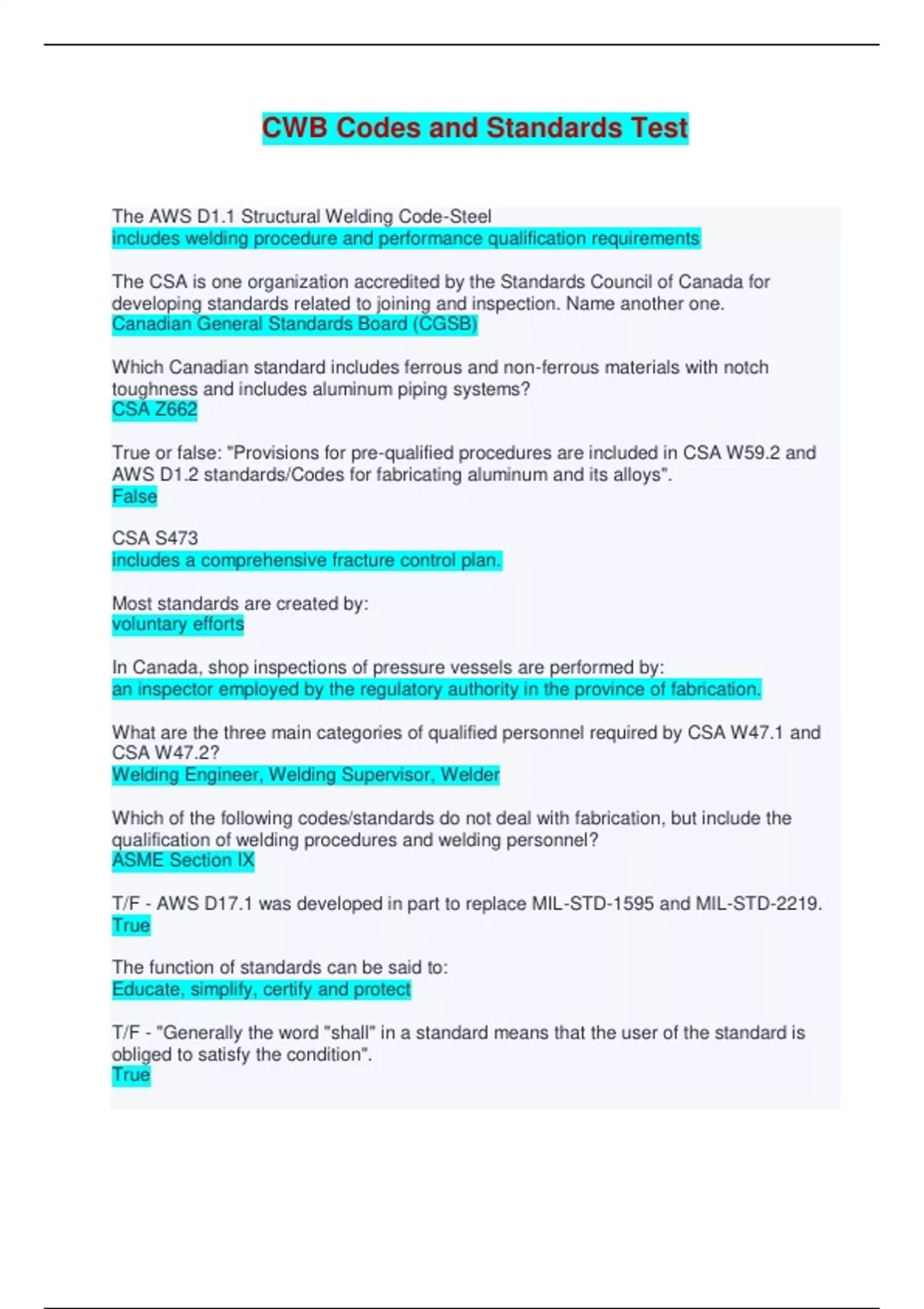 CWB Codes and Standards Test

The AWS D1.1 Structural Welding Code-Steel
includes welding procedure and performance qualification requirements

The CSA is one organization accredited by the Standards Council of Canada for developing standards related to joining and inspection. Name another one.
Canadian General Standards Board (CGSB)

Which Canadian standard includes ferrous and non-ferrous materials with notch toughness and includes aluminum piping systems?
CSA Z662

True or false: "Provisions for pre-qualified procedures are included in CSA W59.2 and AWS D1.2 standards/Codes for fabricating aluminum and its alloys".
False

CSA S473
includes a comprehensive fracture control plan.

Most standards are created by:
voluntary efforts

In Canada, shop inspections of pressure vessels are performed by:
an inspector employed by the regulatory authority in the province of fabrication.

What are the three main categories of qualified personnel required by CSA W47.1 and CSA W47.2?
Welding Engineer, Welding Supervisor, Welder

Which of the following codes/standards do not deal with fabrication, but include the qualification of welding procedures and welding personnel?
ASME Section IX

T/F - AWS D17.1 was developed in part to replace MIL-STD-1595 and MIL-STD-2219.
True

The function of standards can be said to:
Educate, simplify, certify and protect

T/F - "Generally the word "shall" in a standard means that the user of the standard is obliged to satisfy the condition".
True